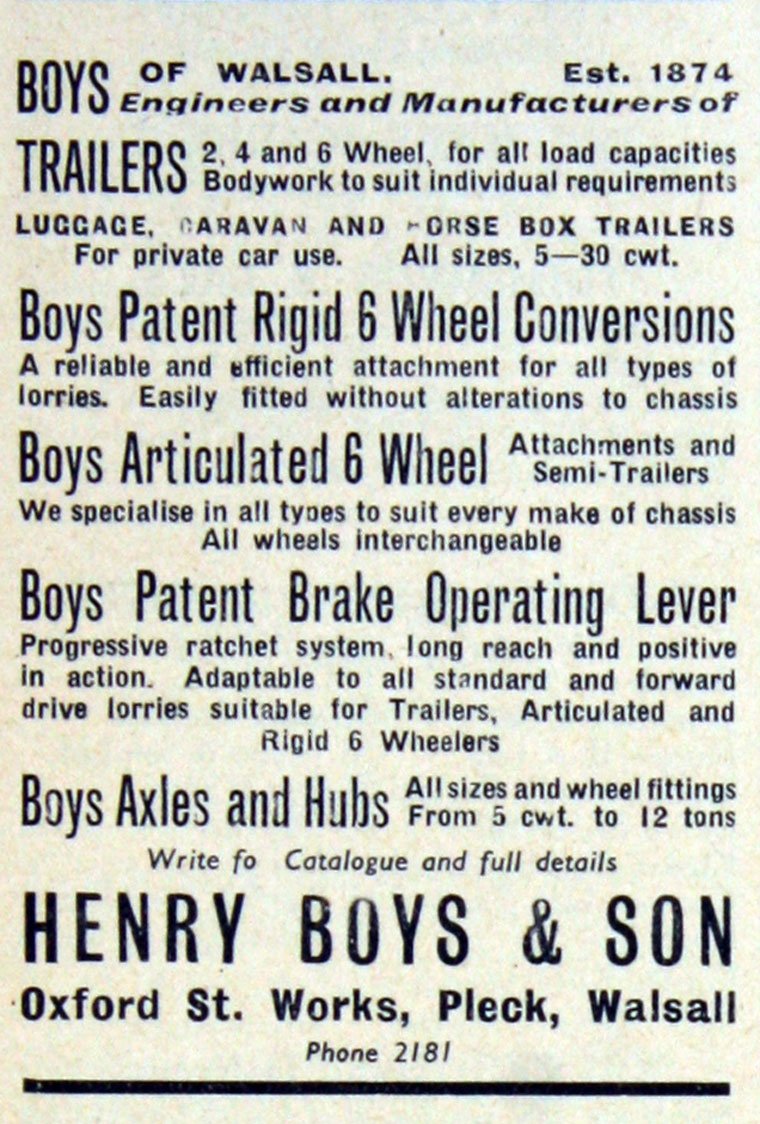 BOYS OF WALSALL. Est. 1874
Engineers and Manufacturers of

TRAILERS 2, 4 and 6 Wheel, for all load capacities
Bodywork to suit individual requirements

LUGGAGE, CARAVAN AND HORSE BOX TRAILERS
For private car use. All sizes, 5—30 cwt.

Boys Patent Rigid 6 Wheel Conversions
A reliable and efficient attachment for all types of lorries. Easily fitted without alterations to chassis

Boys Articulated 6 Wheel Attachments and Semi-Trailers
We specialise in all types to suit every make of chassis
All wheels interchangeable

Boys Patent Brake Operating Lever
Progressive ratchet system, long reach and positive in action. Adaptable to all standard and forward drive lorries suitable for Trailers, Articulated and Rigid 6 Wheelers

Boys Axles and Hubs All sizes and wheel fittings
From 5 cwt. to 12 tons

Write fo Catalogue and full details

HENRY BOYS & SON
Oxford St. Works, Pleck, Walsall
Phone 2181